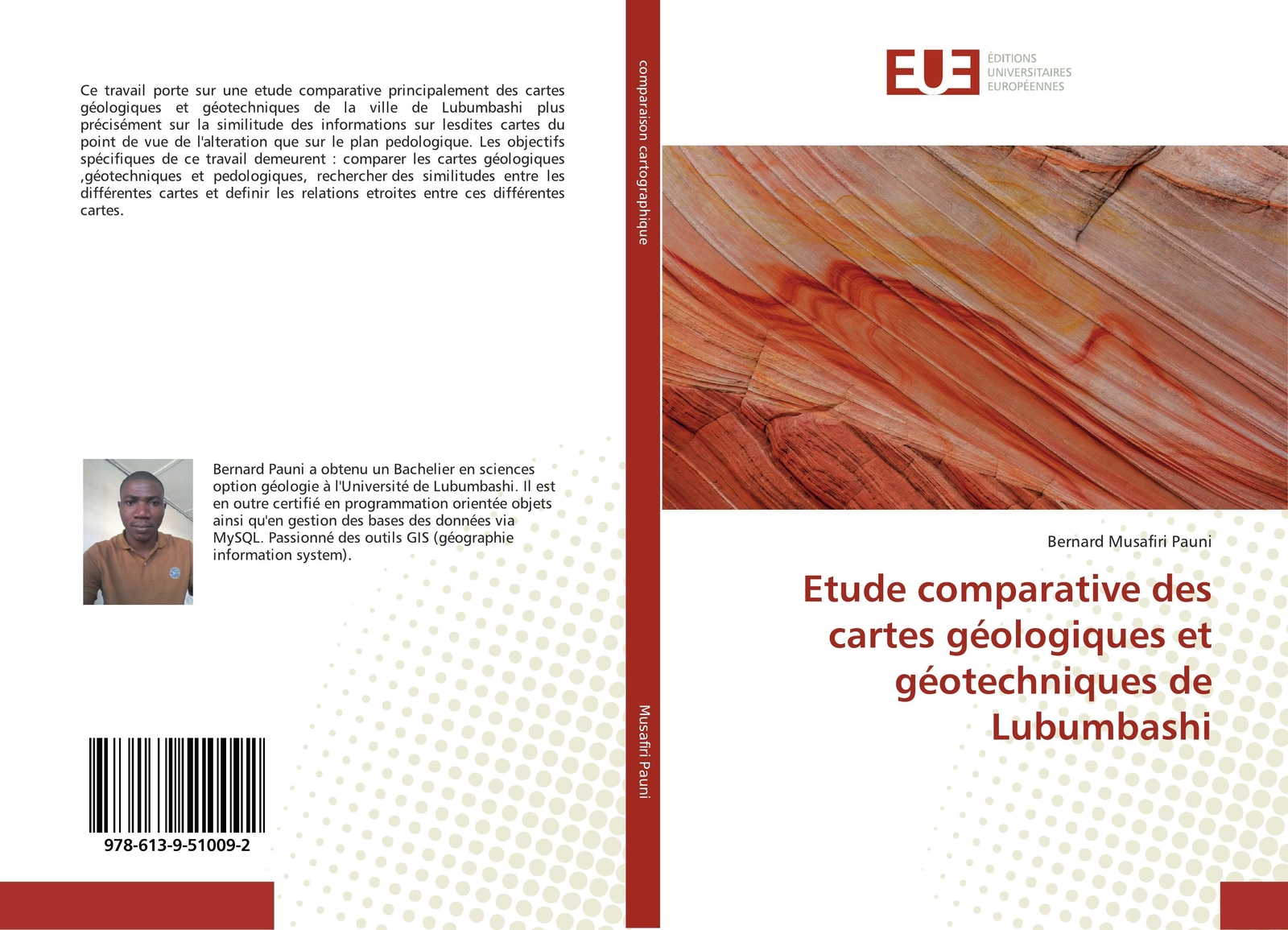 Ce travail porte sur une etude comparative principalement des cartes géologiques et géotechniques de la ville de Lubumbashi plus précisément sur la similitude des informations sur lesdites cartes du point de vue de l'alteration que sur le plan pedologique. Les objectifs spécifiques de ce travail demeurent : comparer les cartes géologiques ,géotechniques et pedologiques, rechercher des similitudes entre les différentes cartes et definir les relations etroites entre ces différentes cartes.

Bernard Pauni a obtenu un Bachelier en sciences option géologie à l'Université de Lubumbashi. Il est en outre certifié en programmation orientée objets ainsi qu'en gestion des bases des données via MySQL. Passionné des outils GIS (géographie information system).

978-613-9-51009-2

comparaison cartographique

Musafiri Pauni

EUE ÉDITIONS UNIVERSITAIRES EUROPÉENNES

Bernard Musafiri Pauni

Etude comparative des cartes géologiques et géotechniques de Lubumbashi